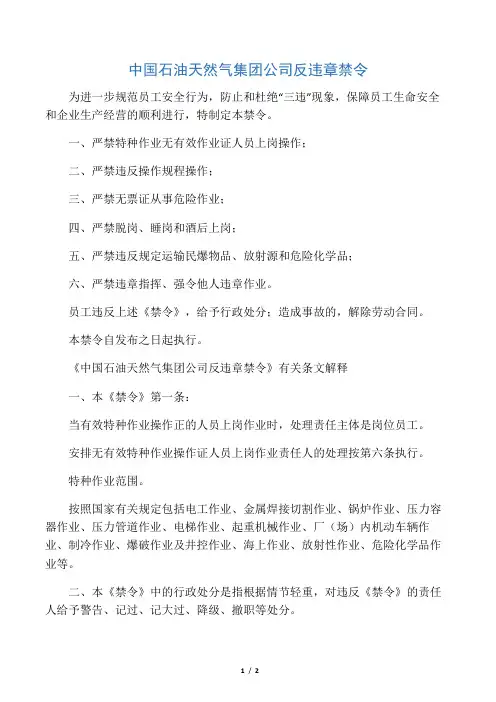 中国石油天然气集团公司反违章禁令

为进一步规范员工安全行为，防止和杜绝“三违”现象，保障员工生命安全和企业生产经营的顺利进行，特制定本禁令。

一、严禁特种作业无有效作业证人员上岗操作；

二、严禁违反操作规程操作；

三、严禁无票证从事危险作业；

四、严禁脱岗、睡岗和酒后上岗；

五、严禁违反规定运输民爆物品、放射源和危险化学品；

六、严禁违章指挥、强令他人违章作业。

员工违反上述《禁令》，给予行政处分；造成事故的，解除劳动合同。

本禁令自发布之日起执行。

《中国石油天然气集团公司反违章禁令》有关条文解释

一、本《禁令》第一条：

当有效特种作业操作正的人员上岗作业时，处理责任主体是岗位员工。

安排无有效特种作业操作证人员上岗作业责任人的处理按第六条执行。

特种作业范围。

按照国家有关规定包括电工作业、金属焊接切割作业、锅炉作业、压力容器作业、压力管道作业、电梯作业、起重机械作业、厂（场）内机动车辆作业、制冷作业、爆破作业及井控作业、海上作业、放射性作业、危险化学品作业等。

二、本《禁令》中的行政处分是指根据情节轻重，对违反《禁令》的责任人给予警告、记过、记大过、降级、撤职等处分。

1 / 2